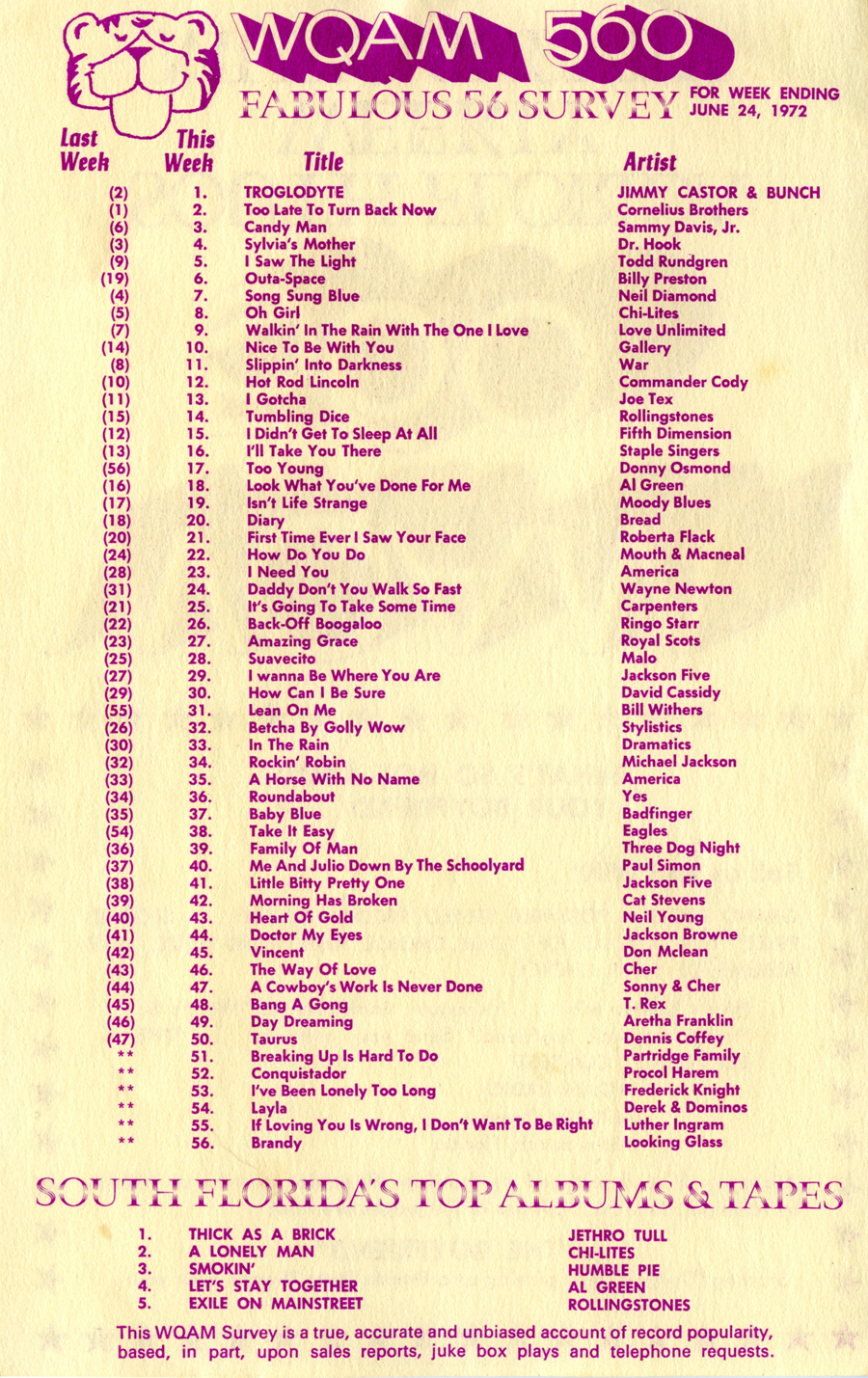 WQAM 560

FABULOUS 56 SURVEY

FOR WEEK ENDING JUNE 24, 1972

| Last Week | This Week | Title | Artist |
|---|---|---|---|
| (2) | 1. | TROGLODYTE | JIMMY CASTOR & BUNCH |
| (1) | 2. | Too Late To Turn Back Now | Cornelius Brothers |
| (6) | 3. | Candy Man | Sammy Davis, Jr. |
| (3) | 4. | Sylvia's Mother | Dr. Hook |
| (9) | 5. | I Saw The Light | Todd Rundgren |
| (19) | 6. | Outa-Space | Billy Preston |
| (4) | 7. | Song Sung Blue | Neil Diamond |
| (5) | 8. | Oh Girl | Chi-Lites |
| (7) | 9. | Walkin' In The Rain With The One I Love | Love Unlimited |
| (14) | 10. | Nice To Be With You | Gallery |
| (8) | 11. | Slippin' Into Darkness | War |
| (10) | 12. | Hot Rod Lincoln | Commander Cody |
| (11) | 13. | I Gotcha | Joe Tex |
| (15) | 14. | Tumbling Dice | Rollingstones |
| (12) | 15. | I Didn't Get To Sleep At All | Fifth Dimension |
| (13) | 16. | I'll Take You There | Staple Singers |
| (56) | 17. | Too Young | Donny Osmond |
| (16) | 18. | Look What You've Done For Me | Al Green |
| (17) | 19. | Isn't Life Strange | Moody Blues |
| (18) | 20. | Diary | Bread |
| (20) | 21. | First Time Ever I Saw Your Face | Roberta Flack |
| (24) | 22. | How Do You Do | Mouth & Macneal |
| (28) | 23. | I Need You | America |
| (31) | 24. | Daddy Don't You Walk So Fast | Wayne Newton |
| (21) | 25. | It's Going To Take Some Time | Carpenters |
| (22) | 26. | Back-Off Boogaloo | Ringo Starr |
| (23) | 27. | Amazing Grace | Royal Scots |
| (25) | 28. | Suavecito | Malo |
| (27) | 29. | I wanna Be Where You Are | Jackson Five |
| (29) | 30. | How Can I Be Sure | David Cassidy |
| (55) | 31. | Lean On Me | Bill Withers |
| (26) | 32. | Betcha By Golly Wow | Stylistics |
| (30) | 33. | In The Rain | Dramatics |
| (32) | 34. | Rockin' Robin | Michael Jackson |
| (33) | 35. | A Horse With No Name | America |
| (34) | 36. | Roundabout | Yes |
| (35) | 37. | Baby Blue | Badfinger |
| (54) | 38. | Take It Easy | Eagles |
| (36) | 39. | Family Of Man | Three Dog Night |
| (37) | 40. | Me And Julio Down By The Schoolyard | Paul Simon |
| (38) | 41. | Little Bitty Pretty One | Jackson Five |
| (39) | 42. | Morning Has Broken | Cat Stevens |
| (40) | 43. | Heart Of Gold | Neil Young |
| (41) | 44. | Doctor My Eyes | Jackson Browne |
| (42) | 45. | Vincent | Don Mclean |
| (43) | 46. | The Way Of Love | Cher |
| (44) | 47. | A Cowboy's Work Is Never Done | Sonny & Cher |
| (45) | 48. | Bang A Gong | T. Rex |
| (46) | 49. | Day Dreaming | Aretha Franklin |
| (47) | 50. | Taurus | Dennis Coffey |
| ** | 51. | Breaking Up Is Hard To Do | Partridge Family |
| ** | 52. | Conquistador | Procol Harem |
| ** | 53. | I've Been Lonely Too Long | Frederick Knight |
| ** | 54. | Layla | Derek & Dominos |
| ** | 55. | If Loving You Is Wrong, I Don't Want To Be Right | Luther Ingram |
| ** | 56. | Brandy | Looking Glass |

SOUTH FLORIDA'S TOP ALBUMS & TAPES

| | | |
|---|---|---|
| 1. | THICK AS A BRICK | JETHRO TULL |
| 2. | A LONELY MAN | CHI-LITES |
| 3. | SMOKIN' | HUMBLE PIE |
| 4. | LET'S STAY TOGETHER | AL GREEN |
| 5. | EXILE ON MAINSTREET | ROLLINGSTONES |

This WQAM Survey is a true, accurate and unbiased account of record popularity, based, in part, upon sales reports, juke box plays and telephone requests.